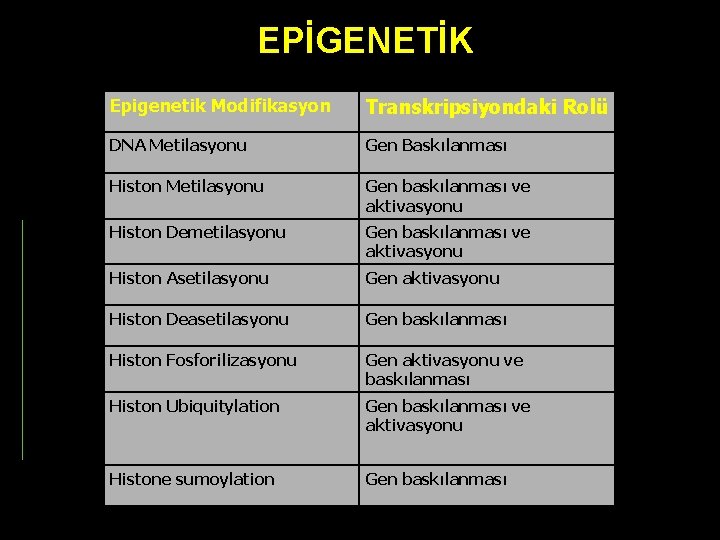 EPİGENETİK

| Epigenetik Modifikasyon | Transkripsiyondaki Rolü |
|---|---|
| DNA Metilasyonu | Gen Baskılanması |
| Histon Metilasyonu | Gen baskılanması ve aktivasyonu |
| Histon Demetilasyonu | Gen baskılanması ve aktivasyonu |
| Histon Asetilasyonu | Gen aktivasyonu |
| Histon Deasetilasyonu | Gen baskılanması |
| Histon Fosforilizasyonu | Gen aktivasyonu ve baskılanması |
| Histon Ubiquitylation | Gen baskılanması ve aktivasyonu |
| Histone sumoylation | Gen baskılanması |